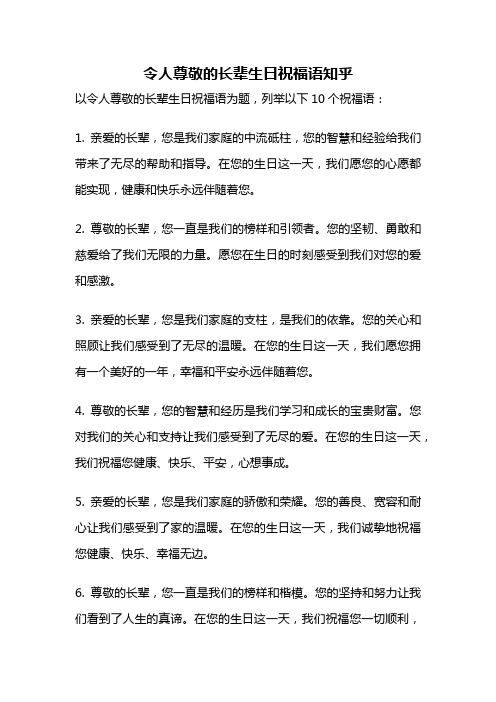 令人尊敬的长辈生日祝福语知乎

以令人尊敬的长辈生日祝福语为题，列举以下 10 个祝福语：

1. 亲爱的长辈，您是我们家庭的中流砥柱，您的智慧和经验给我们带来了无尽的帮助和指导。在您的生日这一天，我们愿您的心愿都能实现，健康和快乐永远伴随着您。

2. 尊敬的长辈，您一直是我们的榜样和引领者。您的坚韧、勇敢和慈爱给了我们无限的力量。愿您在生日的时刻感受到我们对您的爱和感激。

3. 亲爱的长辈，您是我们家庭的支柱，是我们的依靠。您的关心和照顾让我们感受到了无尽的温暖。在您的生日这一天，我们愿您拥有一个美好的一年，幸福和平安永远伴随着您。

4. 尊敬的长辈，您的智慧和经历是我们学习和成长的宝贵财富。您对我们的关心和支持让我们感受到了无尽的爱。在您的生日这一天，我们祝福您健康、快乐、平安，心想事成。

5. 亲爱的长辈，您是我们家庭的骄傲和荣耀。您的善良、宽容和耐心让我们感受到了家的温暖。在您的生日这一天，我们诚挚地祝福您健康、快乐、幸福无边。

6. 尊敬的长辈，您一直是我们的榜样和楷模。您的坚持和努力让我们看到了人生的真谛。在您的生日这一天，我们祝福您一切顺利，